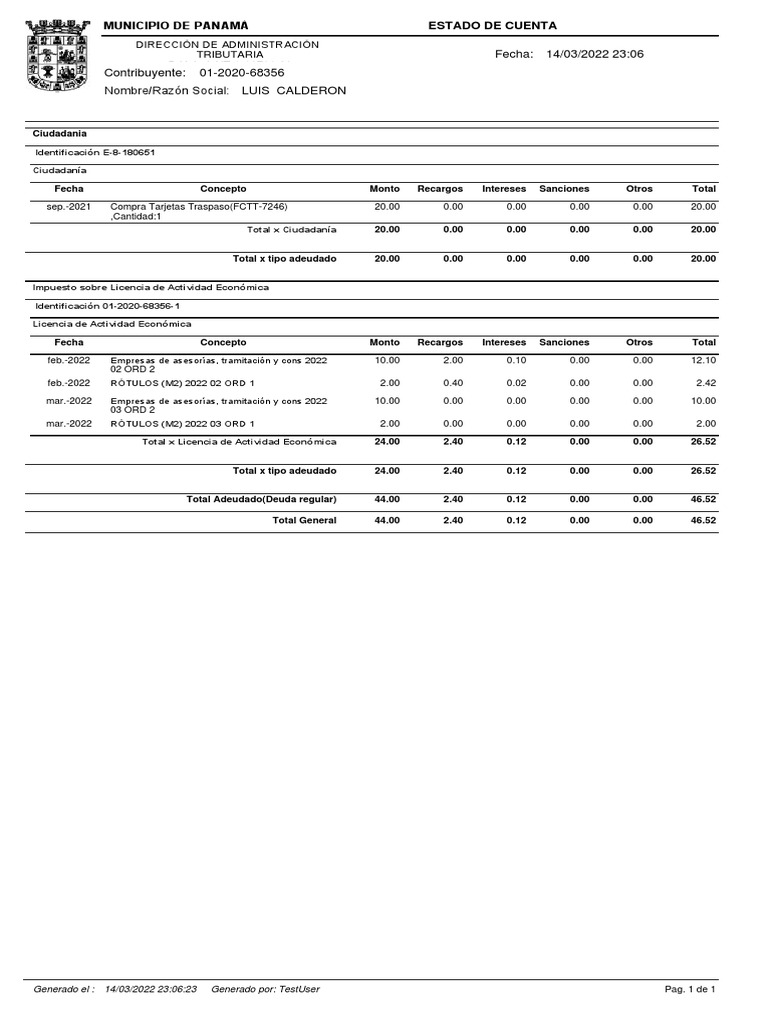 MUNICIPIO DE PANAMA
ESTADO DE CUENTA

DIRECCIÓN DE ADMINISTRACIÓN TRIBUTARIA

Fecha: 14/03/2022 23:06

Contribuyente: 01-2020-68356

Nombre/Razón Social: LUIS CALDERON

Ciudadania

Identificación E-8-180651

Ciudadanía

| Fecha | Concepto | Monto | Recargos | Intereses | Sanciones | Otros | Total |
|---|---|---|---|---|---|---|---|
| sep.-2021 | Compra Tarjetas Traspaso(FCTT-7246) ,Cantidad:1 | 20.00 | 0.00 | 0.00 | 0.00 | 0.00 | 20.00 |
| | Total x Ciudadanía | 20.00 | 0.00 | 0.00 | 0.00 | 0.00 | 20.00 |
| | Total x tipo adeudado | 20.00 | 0.00 | 0.00 | 0.00 | 0.00 | 20.00 |

Impuesto sobre Licencia de Actividad Económica

Identificación 01-2020-68356-1

Licencia de Actividad Económica

| Fecha | Concepto | Monto | Recargos | Intereses | Sanciones | Otros | Total |
|---|---|---|---|---|---|---|---|
| feb.-2022 | Empresas de asesorías, tramitación y cons 2022 02 ORD 2 | 10.00 | 2.00 | 0.10 | 0.00 | 0.00 | 12.10 |
| feb.-2022 | RÓTULOS (M2) 2022 02 ORD 1 | 2.00 | 0.40 | 0.02 | 0.00 | 0.00 | 2.42 |
| mar.-2022 | Empresas de asesorías, tramitación y cons 2022 03 ORD 2 | 10.00 | 0.00 | 0.00 | 0.00 | 0.00 | 10.00 |
| mar.-2022 | RÓTULOS (M2) 2022 03 ORD 1 | 2.00 | 0.00 | 0.00 | 0.00 | 0.00 | 2.00 |
| | Total x Licencia de Actividad Económica | 24.00 | 2.40 | 0.12 | 0.00 | 0.00 | 26.52 |
| | Total x tipo adeudado | 24.00 | 2.40 | 0.12 | 0.00 | 0.00 | 26.52 |
| | Total Adeudado(Deuda regular) | 44.00 | 2.40 | 0.12 | 0.00 | 0.00 | 46.52 |
| | Total General | 44.00 | 2.40 | 0.12 | 0.00 | 0.00 | 46.52 |

Generado el : 14/03/2022 23:06:23 Generado por: TestUser
Pag. 1 de 1